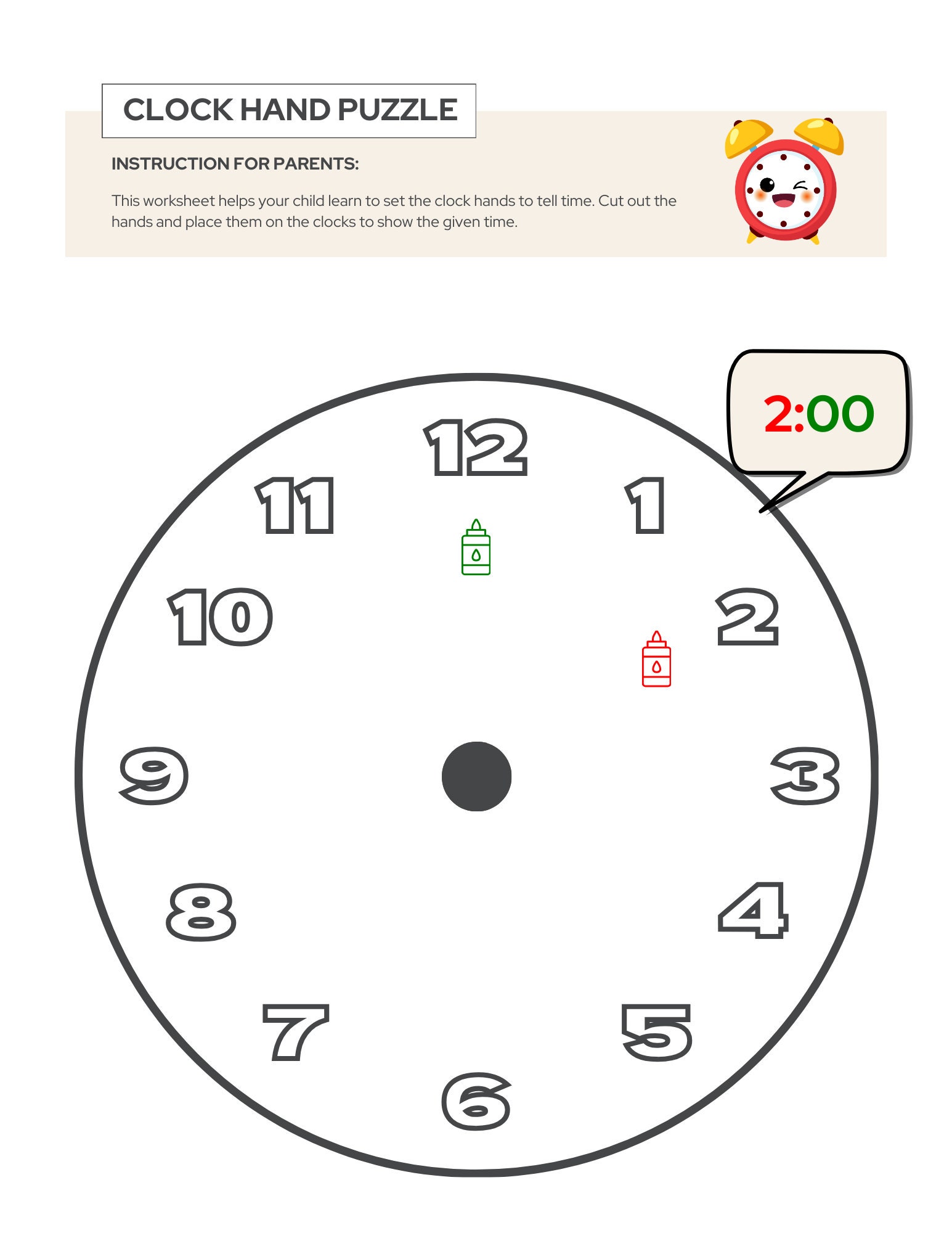 CLOCK HAND PUZZLE

INSTRUCTION FOR PARENTS:

This worksheet helps your child learn to set the clock hands to tell time. Cut out the hands and place them on the clocks to show the given time.

2:00

12
1
2
3
4
5
6
7
8
9
10
11